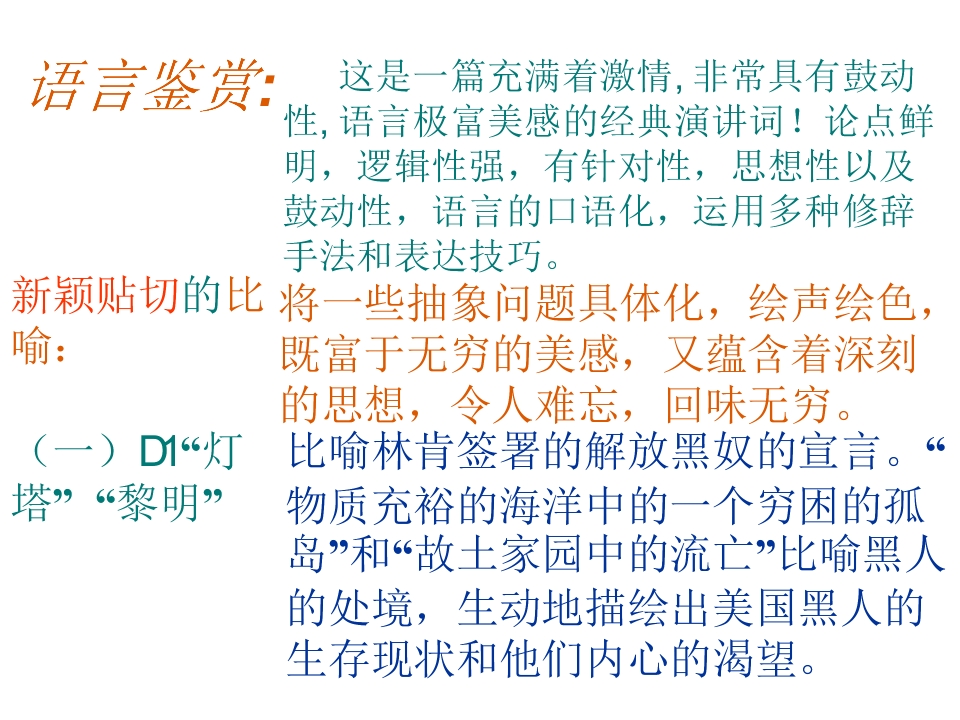 语言鉴赏:

这是一篇充满着激情,非常具有鼓动性,语言极富美感的经典演讲词！论点鲜明，逻辑性强，有针对性，思想性以及鼓动性，语言的口语化，运用多种修辞手法和表达技巧。

新颖贴切的比喻：

将一些抽象问题具体化，绘声绘色，既富于无穷的美感，又蕴含着深刻的思想，令人难忘，回味无穷。

（一）D1“灯塔”“黎明”

比喻林肯签署的解放黑奴的宣言。“物质充裕的海洋中的一个穷困的孤岛”和“故土家园中的流亡”比喻黑人的处境，生动地描绘出美国黑人的生存现状和他们内心的渴望。